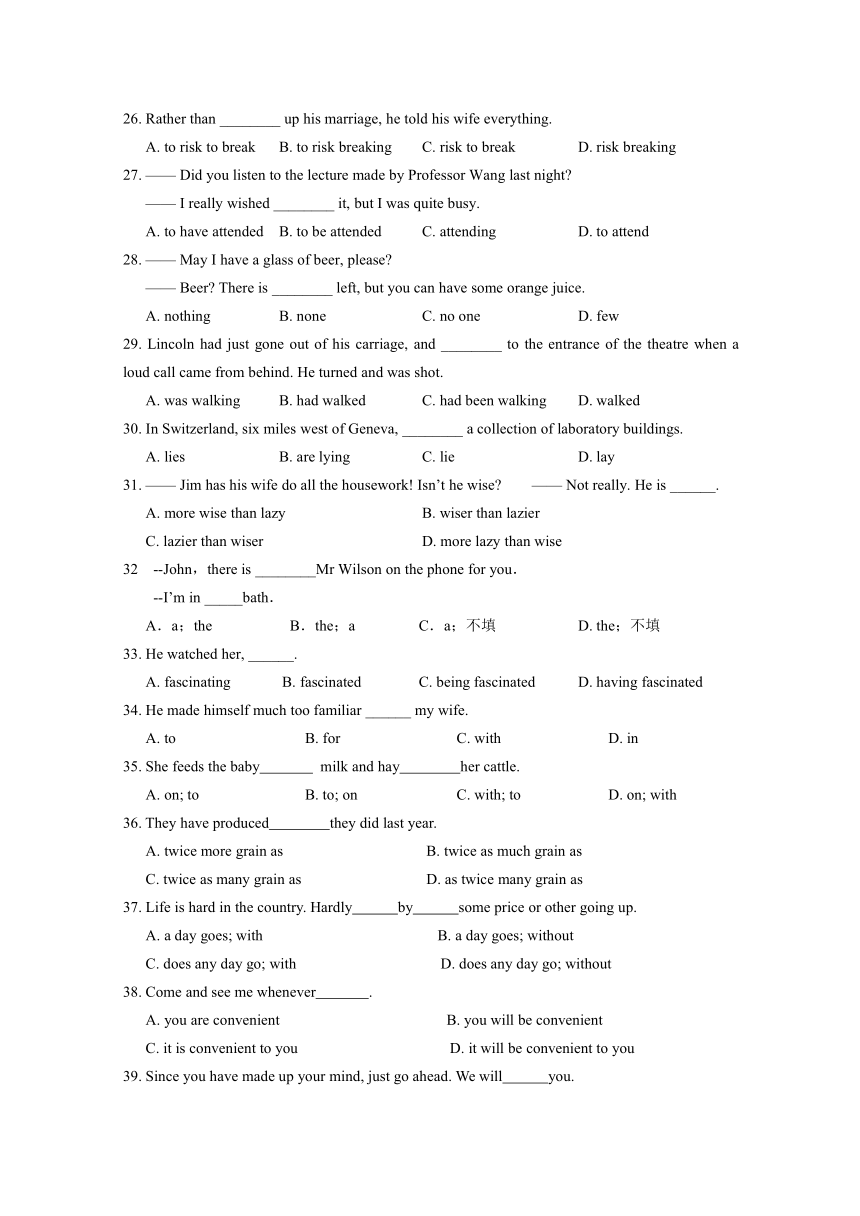 26. Rather than ________ up his marriage, he told his wife everything.

A. to risk to break B. to risk breaking C. risk to break D. risk breaking

27. —— Did you listen to the lecture made by Professor Wang last night?

—— I really wished ________ it, but I was quite busy.

A. to have attended B. to be attended C. attending D. to attend

28. —— May I have a glass of beer, please?

—— Beer? There is ________ left, but you can have some orange juice.

A. nothing B. none C. no one D. few

29. Lincoln had just gone out of his carriage, and ________ to the entrance of the theatre when a loud call came from behind. He turned and was shot.

A. was walking B. had walked C. had been walking D. walked

30. In Switzerland, six miles west of Geneva, ________ a collection of laboratory buildings.

A. lies B. are lying C. lie D. lay

31. —— Jim has his wife do all the housework! Isn't he wise? —— Not really. He is ______.

A. more wise than lazy B. wiser than lazier

C. lazier than wiser D. more lazy than wise

32 --John，there is ________Mr Wilson on the phone for you．

--I'm in _____bath．

A．a；the B．the；a C．a；不填 D. the；不填

33. He watched her, ______.

A. fascinating B. fascinated C. being fascinated D. having fascinated

34. He made himself much too familiar ______ my wife.

A. to B. for C. with D. in

35. She feeds the baby_______ milk and hay________her cattle.

A. on; to B. to; on C. with; to D. on; with

36. They have produced________they did last year.

A. twice more grain as B. twice as much grain as

C. twice as many grain as D. as twice many grain as

37. Life is hard in the country. Hardly______by______some price or other going up.

A. a day goes; with B. a day goes; without

C. does any day go; with D. does any day go; without

38. Come and see me whenever_______.

A. you are convenient B. you will be convenient

C. it is convenient to you D. it will be convenient to you

39. Since you have made up your mind, just go ahead. We will______you.